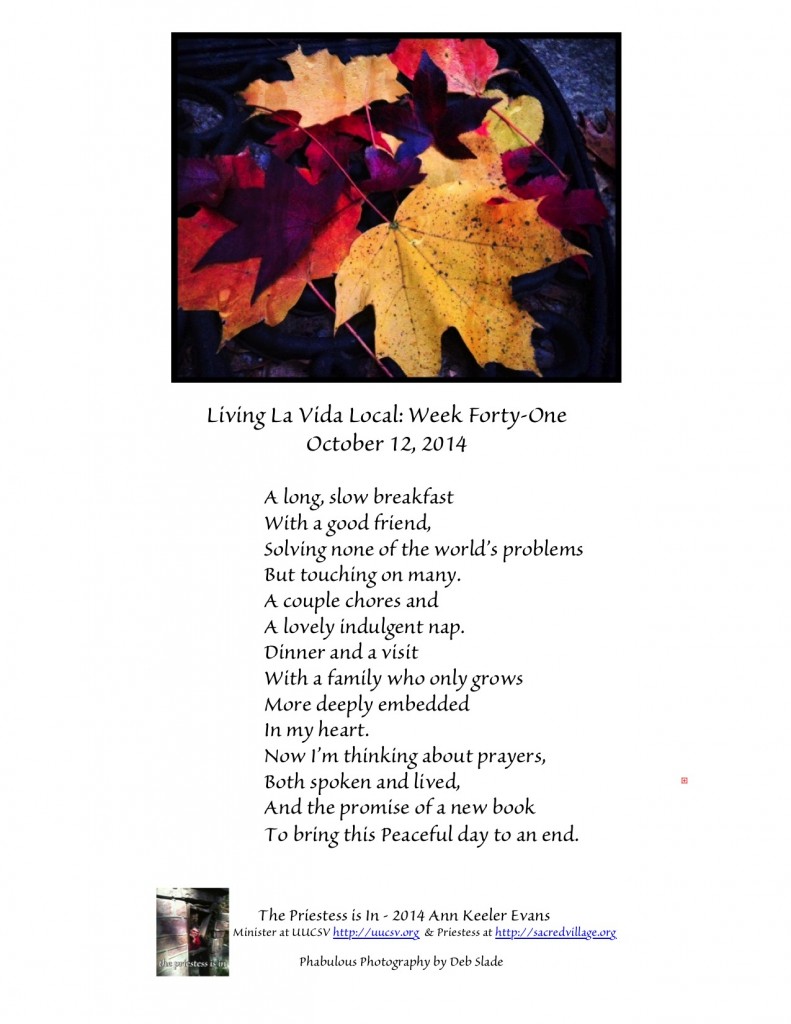 Living La Vida Local: Week Forty-One
October 12, 2014

A long, slow breakfast
With a good friend,
Solving none of the world's problems
But touching on many.
A couple chores and
A lovely indulgent nap.
Dinner and a visit
With a family who only grows
More deeply embedded
In my heart.
Now I'm thinking about prayers,
Both spoken and lived,
And the promise of a new book
To bring this Peaceful day to an end.

the priestess is in

The Priestess is In - 2014 Ann Keeler Evans
Minister at UUCSV http://uucsv.org & Priestess at http://sacredvillage.org

Phabulous Photography by Deb Slade